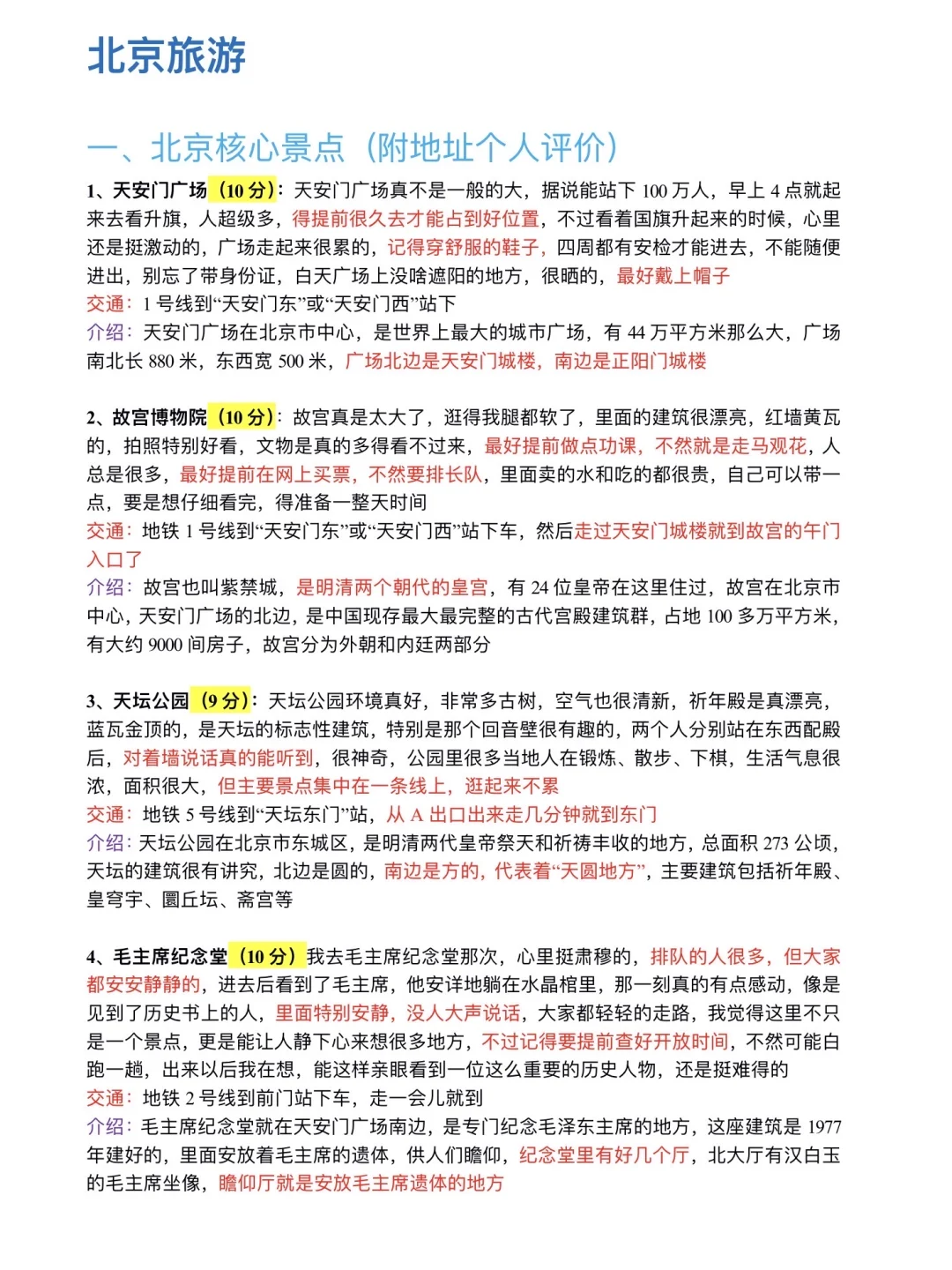 北京旅游

一、北京核心景点（附地址个人评价）

1、天安门广场（10 分）：天安门广场真不是一般的大，据说能站下 100 万人，早上 4 点就起来去看升旗，人超级多，得提前很久去才能占到好位置，不过看着国旗升起来的时候，心里还是挺激动的，广场走起来很累的，记得穿舒服的鞋子，四周都有安检才能进去，不能随便进出，别忘了带身份证，白天广场上没啥遮阳的地方，很晒的，最好戴上帽子
交通：1 号线到“天安门东”或“天安门西”站下
介绍：天安门广场在北京市中心，是世界上最大的城市广场，有 44 万平方米那么大，广场南北长 880 米，东西宽 500 米，广场北边是天安门城楼，南边是正阳门城楼

2、故宫博物院（10 分）：故宫真是太大了，逛得我腿都软了，里面的建筑很漂亮，红墙黄瓦的，拍照特别好看，文物是真的多得看不过来，最好提前做点功课，不然就是走马观花，人总是很多，最好提前在网上买票，不然要排长队，里面卖的水和吃的都很贵，自己可以带一点，要是想仔细看完，得准备一整天时间
交通：地铁 1 号线到“天安门东”或“天安门西”站下车，然后走过天安门城楼就到故宫的午门入口了
介绍：故宫也叫紫禁城，是明清两个朝代的皇宫，有 24 位皇帝在这里住过，故宫在北京市中心，天安门广场的北边，是中国现存最大最完整的古代宫殿建筑群，占地 100 多万平方米，有大约 9000 间房子，故宫分为外朝和内廷两部分

3、天坛公园（9 分）：天坛公园环境真好，非常多古树，空气也很清新，祈年殿是真漂亮，蓝瓦金顶的，是天坛的标志性建筑，特别是那个回音壁很有趣的，两个人分别站在东西配殿后，对着墙说话真的能听到，很神奇，公园里很多当地人在锻炼、散步、下棋，生活气息很浓，面积很大，但主要景点集中在一条线上，逛起来不累
交通：地铁 5 号线到“天坛东门”站，从 A 出口出来走几分钟就到东门
介绍：天坛公园在北京市东城区，是明清两代皇帝祭天和祈祷丰收的地方，总面积 273 公顷，天坛的建筑很有讲究，北边是圆的，南边是方的，代表着“天圆地方”，主要建筑包括祈年殿、皇穹宇、圜丘坛、斋宫等

4、毛主席纪念堂（10 分）我去毛主席纪念堂那次，心里挺肃穆的，排队的人很多，但大家都安安静静的，进去后看到了毛主席，他安详地躺在水晶棺里，那一刻真的有点感动，像是见到了历史书上的人，里面特别安静，没人大声说话，大家都轻轻的走路，我觉得这里不只是一个景点，更是能让人静下心来想很多地方，不过记得要提前查好开放时间，不然可能白跑一趟，出来以后我在想，能这样亲眼看到一位这么重要的历史人物，还是挺难得的
交通：地铁 2 号线到前门站下车，走一会儿就到
介绍：毛主席纪念堂就在天安门广场南边，是专门纪念毛泽东主席的地方，这座建筑是 1977 年建好的，里面安放着毛主席的遗体，供人们瞻仰，纪念堂里有好几个厅，北大厅有汉白玉的毛主席坐像，瞻仰厅就是安放毛主席遗体的地方